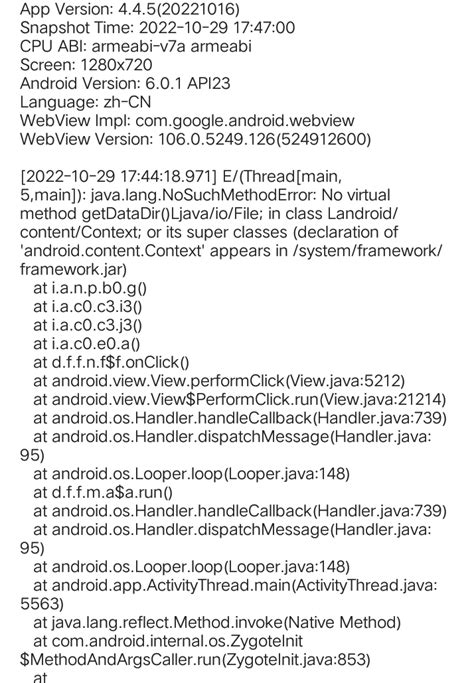 App Version: 4.4.5(20221016)
Snapshot Time: 2022-10-29 17:47:00
CPU ABI: armeabi-v7a armeabi
Screen: 1280x720
Android Version: 6.0.1 API23
Language: zh-CN
WebView Impl: com.google.android.webview
WebView Version: 106.0.5249.126(524912600)

[2022-10-29 17:44:18.971] E/(Thread[main, 5,main]): java.lang.NoSuchMethodError: No virtual method getDataDir()Ljava/io/File; in class Landroid/content/Context; or its super classes (declaration of 'android.content.Context' appears in /system/framework/framework.jar)
at i.a.n.p.b0.g()
at i.a.c0.c3.i3()
at i.a.c0.c3.j3()
at i.a.c0.e0.a()
at d.f.f.n.f$f.onClick()
at android.view.View.performClick(View.java:5212)
at android.view.View$PerformClick.run(View.java:21214)
at android.os.Handler.handleCallback(Handler.java:739)
at android.os.Handler.dispatchMessage(Handler.java:95)
at android.os.Looper.loop(Looper.java:148)
at d.f.f.m.a$a.run()
at android.os.Handler.handleCallback(Handler.java:739)
at android.os.Handler.dispatchMessage(Handler.java:95)
at android.os.Looper.loop(Looper.java:148)
at android.app.ActivityThread.main(ActivityThread.java:5563)
at java.lang.reflect.Method.invoke(Native Method)
at com.android.internal.os.ZygoteInit$MethodAndArgsCaller.run(ZygoteInit.java:853)
at